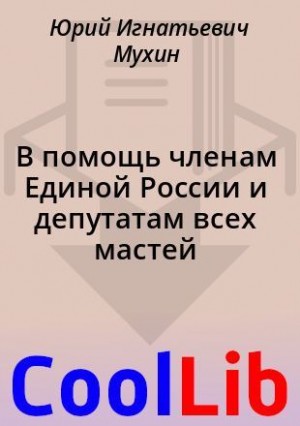 Юрий Игнатьевич Мухин

В помощь членам Единой России и депутатам всех мастей

CoolLib